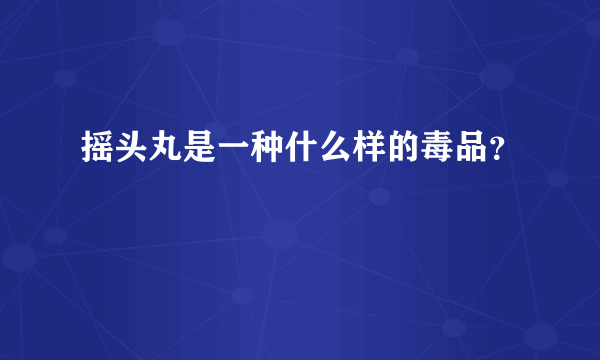 摇头丸是一种什么样的毒品？